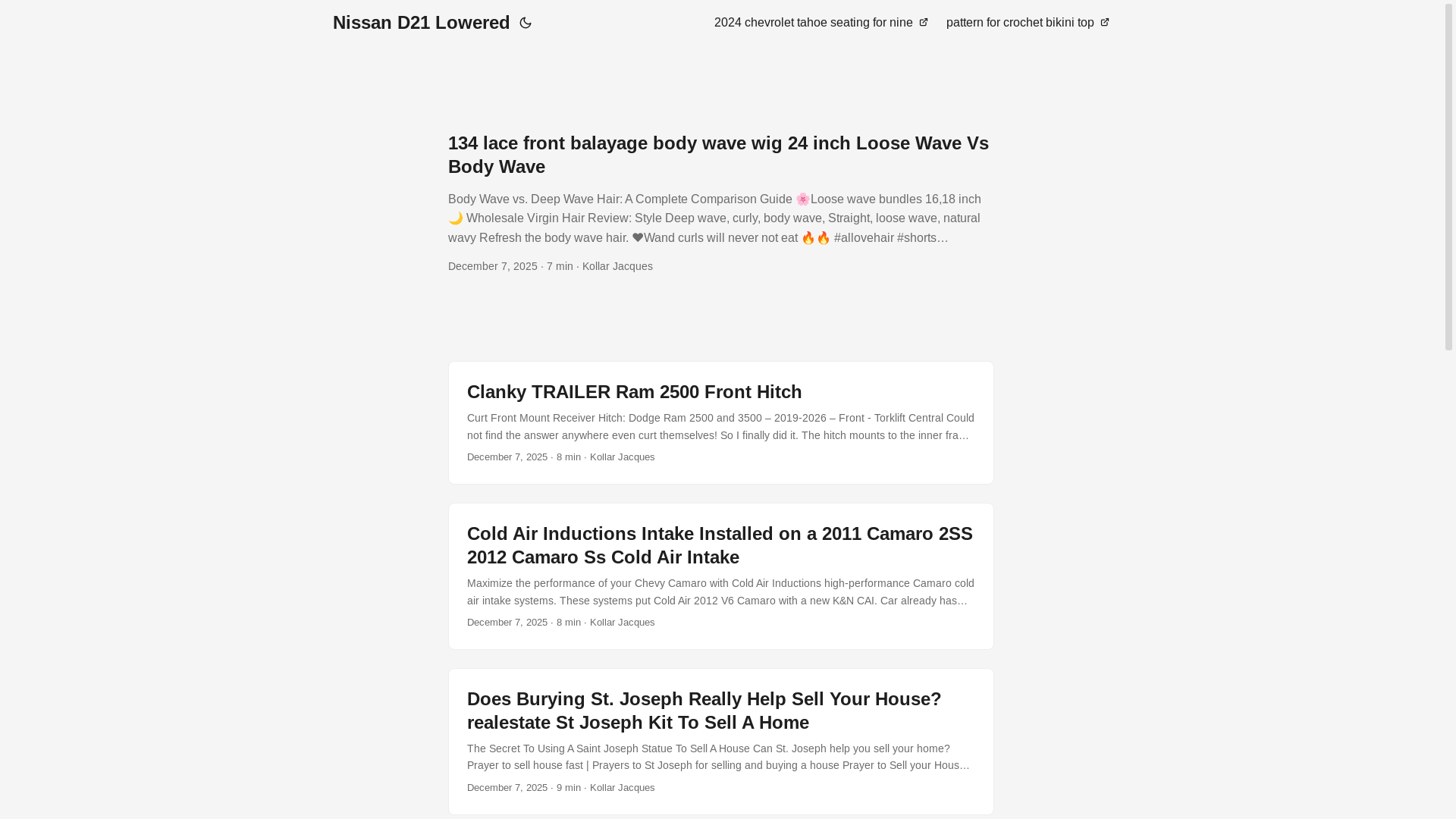 Nissan D21 Lowered

2024 chevrolet tahoe seating for nine

pattern for crochet bikini top

134 lace front balayage body wave wig 24 inch Loose Wave Vs Body Wave

Body Wave vs. Deep Wave Hair: A Complete Comparison Guide 🌸Loose wave bundles 16,18 inch 🌙 Wholesale Virgin Hair Review: Style Deep wave, curly, body wave, Straight, loose wave, natural wavy Refresh the body wave hair. ❤Wand curls will never not eat 🔥🔥 #allovehair #shorts…

December 7, 2025 · 7 min · Kollar Jacques

Clanky TRAILER Ram 2500 Front Hitch

Curt Front Mount Receiver Hitch: Dodge Ram 2500 and 3500 – 2019-2026 – Front - Torklift Central Could not find the answer anywhere even curt themselves! So I finally did it. The hitch mounts to the inner fra…

December 7, 2025 · 8 min · Kollar Jacques

Cold Air Inductions Intake Installed on a 2011 Camaro 2SS 2012 Camaro Ss Cold Air Intake

Maximize the performance of your Chevy Camaro with Cold Air Inductions high-performance Camaro cold air intake systems. These systems put Cold Air 2012 V6 Camaro with a new K&N CAI. Car already has…

December 7, 2025 · 8 min · Kollar Jacques

Does Burying St. Joseph Really Help Sell Your House? realestate St Joseph Kit To Sell A Home

The Secret To Using A Saint Joseph Statue To Sell A House Can St. Joseph help you sell your home? Prayer to sell house fast | Prayers to St Joseph for selling and buying a house Prayer to Sell your Hous…

December 7, 2025 · 9 min · Kollar Jacques